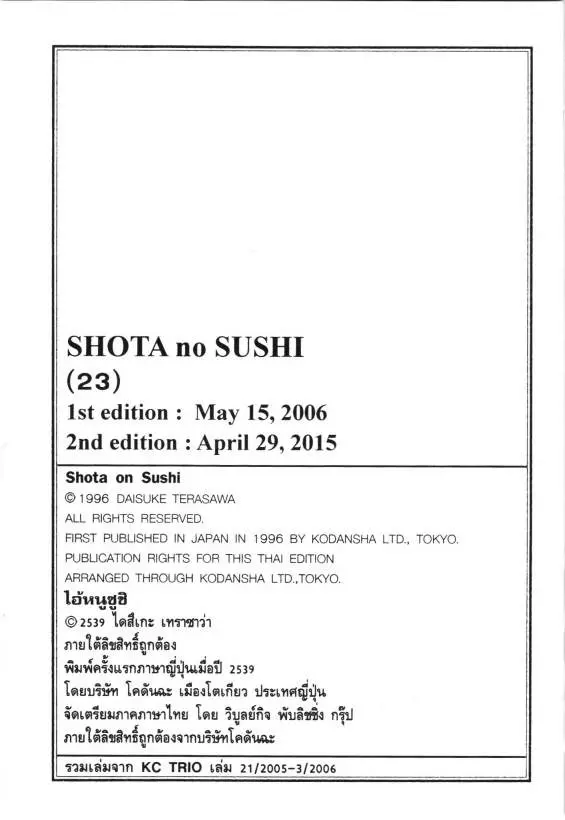 SHOTA no SUSHI
(23)
1st edition : May 15, 2006
2nd edition : April 29, 2015

Shota on Sushi
© 1996 DAISUKE TERASAWA
ALL RIGHTS RESERVED.
FIRST PUBLISHED IN JAPAN IN 1996 BY KODANSHA LTD., TOKYO.
PUBLICATION RIGHTS FOR THIS THAI EDITION
ARRANGED THROUGH KODANSHA LTD.,TOKYO.

ไอ้หนูซูชิ
© 2539 ไดสึเกะ เทราซาว่า
ภายใต้ลิขสิทธิ์ถูกต้อง
พิมพ์ครั้งแรกภาษาญี่ปุ่นเมื่อปี 2539
โดยบริษัท โคดันฉะ เมืองโตเกียว ประเทศญี่ปุ่น
จัดเตรียมภาคภาษาไทย โดย วิบูลย์กิจ พับลิชชิ่ง กรุ๊ป
ภายใต้ลิขสิทธิ์ถูกต้องจากบริษัทโคดันฉะ

รวมเล่มจาก KC TRIO เล่ม 21/2005-3/2006